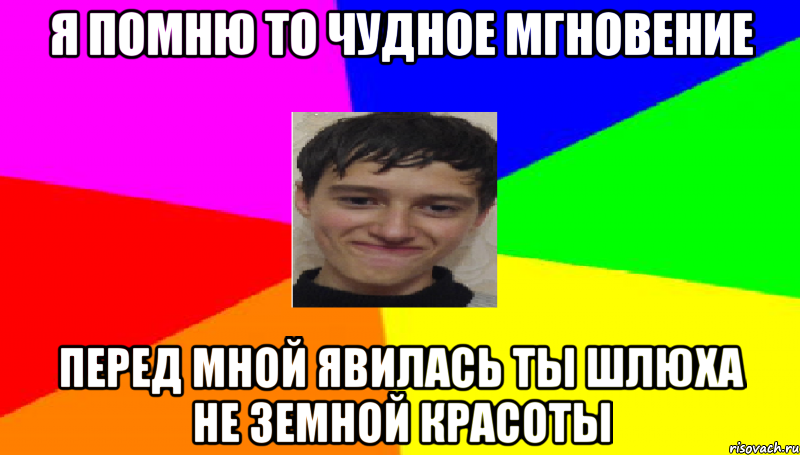 Я ПОМНЮ ТО ЧУДНОЕ МГНОВЕНИЕ

ПЕРЕД МНОЙ ЯВИЛАСЬ ТЫ ШЛЮХА НЕ ЗЕМНОЙ КРАСОТЫ

risovach.ru